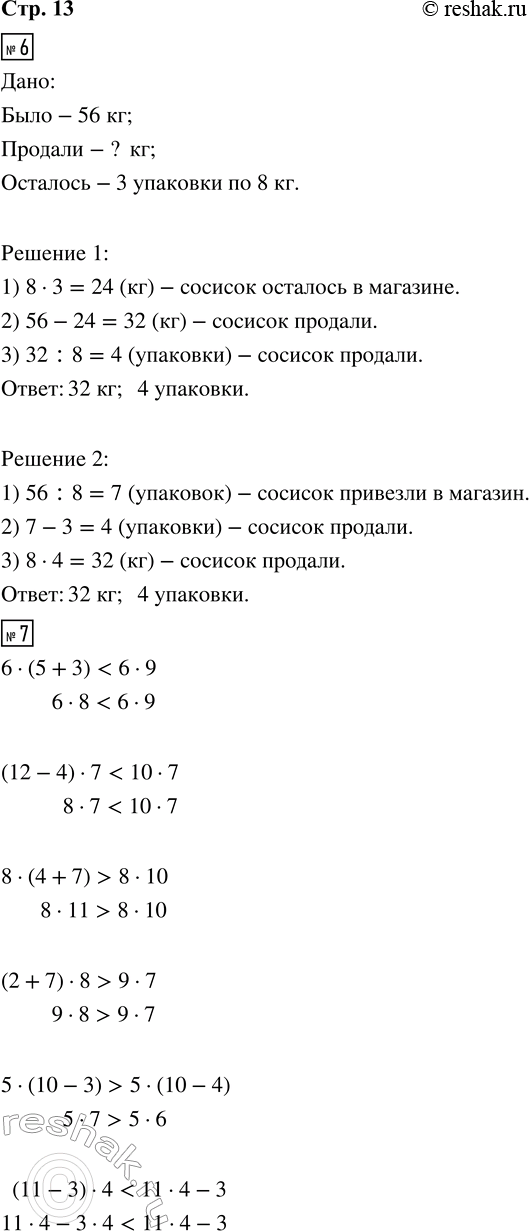 Стр. 13

© reshak.ru

№ 6

Дано:

Было – 56 кг;

Продали – ? кг;

Осталось – 3 упаковки по 8 кг.

Решение 1:

1) $8 \cdot 3 = 24$ (кг) – сосисок осталось в магазине.

2) $56 - 24 = 32$ (кг) – сосисок продали.

3) $32 : 8 = 4$ (упаковки) – сосисок продали.

Ответ: 32 кг; 4 упаковки.

Решение 2:

1) $56 : 8 = 7$ (упаковок) – сосисок привезли в магазин.

2) $7 - 3 = 4$ (упаковки) – сосисок продали.

3) $8 \cdot 4 = 32$ (кг) – сосисок продали.

Ответ: 32 кг; 4 упаковки.

№ 7

$6 \cdot (5 + 3) < 6 \cdot 9$

$6 \cdot 8 < 6 \cdot 9$

$(12 - 4) \cdot 7 < 10 \cdot 7$

$8 \cdot 7 < 10 \cdot 7$

$8 \cdot (4 + 7) > 8 \cdot 10$

$8 \cdot 11 > 8 \cdot 10$

$(2 + 7) \cdot 8 > 9 \cdot 7$

$9 \cdot 8 > 9 \cdot 7$

$5 \cdot (10 - 3) > 5 \cdot (10 - 4)$

$5 \cdot 7 > 5 \cdot 6$

$(11 - 3) \cdot 4 < 11 \cdot 4 - 3$

$11 \cdot 4 - 3 \cdot 4 < 11 \cdot 4 - 3$

reshak.ru